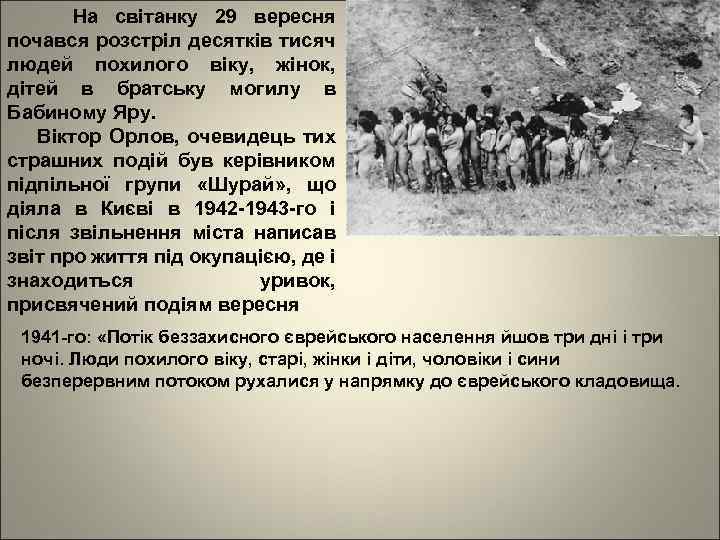 На світанку 29 вересня почався розстріл десятків тисяч людей похилого віку, жінок, дітей в братську могилу в Бабиному Яру.

Віктор Орлов, очевидець тих страшних подій був керівником підпільної групи «Шурай», що діяла в Києві в 1942-1943-го і після звільнення міста написав звіт про життя під окупацією, де і знаходиться уривок, присвячений подіям вересня

1941-го: «Потік беззахисного єврейського населення йшов три дні і три ночі. Люди похилого віку, старі, жінки і діти, чоловіки і сини безперервним потоком рухалися у напрямку до єврейського кладовища.